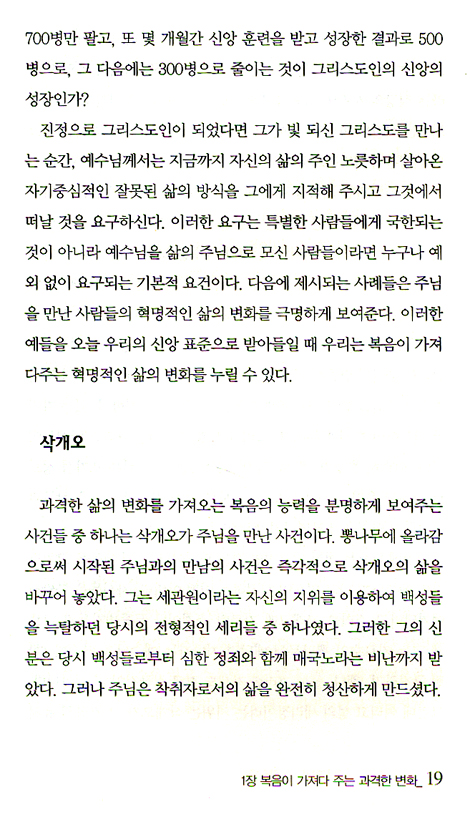 700병만 팔고, 또 몇 개월간 신앙 훈련을 받고 성장한 결과로 500병으로, 그 다음에는 300병으로 줄이는 것이 그리스도인의 신앙의 성장인가?

진정으로 그리스도인이 되었다면 그가 빛 되신 그리스도를 만나는 순간, 예수님께서는 지금까지 자신의 삶의 주인 노릇하며 살아온 자기중심적인 잘못된 삶의 방식을 그에게 지적해 주시고 그것에서 떠날 것을 요구하신다. 이러한 요구는 특별한 사람들에게 국한되는 것이 아니라 예수님을 삶의 주님으로 모신 사람들이라면 누구나 예외 없이 요구되는 기본적 요건이다. 다음에 제시되는 사례들은 주님을 만난 사람들의 혁명적인 삶의 변화를 극명하게 보여준다. 이러한 예들을 오늘 우리의 신앙 표준으로 받아들일 때 우리는 복음이 가져다주는 혁명적인 삶의 변화를 누릴 수 있다.

삭개오

과격한 삶의 변화를 가져오는 복음의 능력을 분명하게 보여주는 사건들 중 하나는 삭개오가 주님을 만난 사건이다. 뽕나무에 올라감으로써 시작된 주님과의 만남의 사건은 즉각적으로 삭개오의 삶을 바꾸어 놓았다. 그는 세관원이라는 자신의 지위를 이용하여 백성들을 늑탈하던 당시의 전형적인 세리들 중 하나였다. 그러한 그의 신분은 당시 백성들로부터 심한 정죄와 함께 매국노라는 비난까지 받았다. 그러나 주님은 착취자로서의 삶을 완전히 청산하게 만드셨다.

1장 복음이 가져다 주는 과격한 변화_ 19